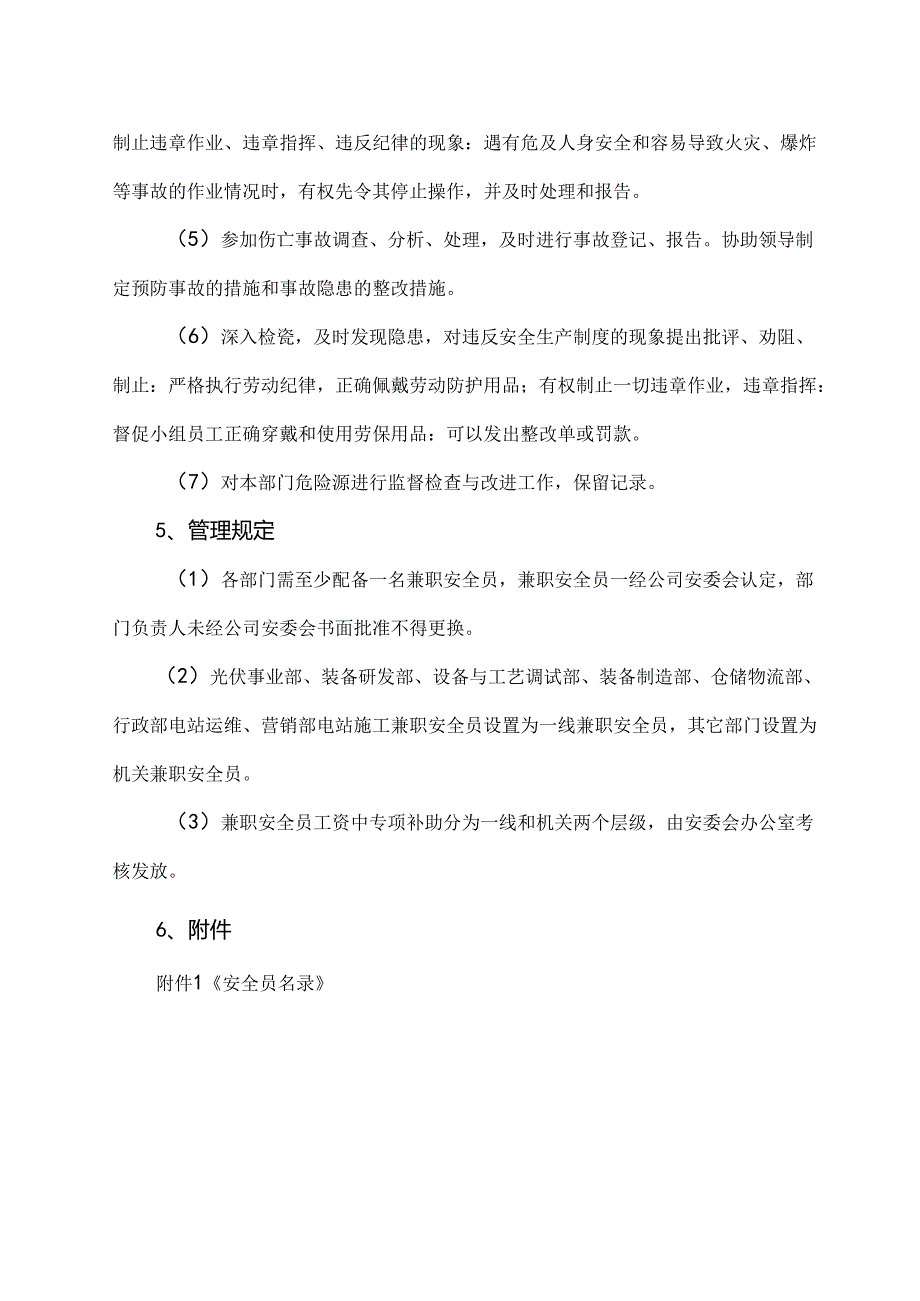 制止违章作业、违章指挥、违反纪律的现象：遇有危及人身安全和容易导致火灾、爆炸等事故的作业情况时，有权先令其停止操作，并及时处理和报告。

（5）参加伤亡事故调查、分析、处理，及时进行事故登记、报告。协助领导制定预防事故的措施和事故隐患的整改措施。

（6）深入检瓷，及时发现隐患，对违反安全生产制度的现象提出批评、劝阻、制止：严格执行劳动纪律，正确佩戴劳动防护用品；有权制止一切违章作业，违章指挥：督促小组员工正确穿戴和使用劳保用品：可以发出整改单或罚款。

（7）对本部门危险源进行监督检查与改进工作，保留记录。

5、管理规定

（1）各部门需至少配备一名兼职安全员，兼职安全员一经公司安委会认定，部门负责人未经公司安委会书面批准不得更换。

（2）光伏事业部、装备研发部、设备与工艺调试部、装备制造部、仓储物流部、行政部电站运维、营销部电站施工兼职安全员设置为一线兼职安全员，其它部门设置为机关兼职安全员。

（3）兼职安全员工资中专项补助分为一线和机关两个层级，由安委会办公室考核发放。

6、附件

附件1《安全员名录》